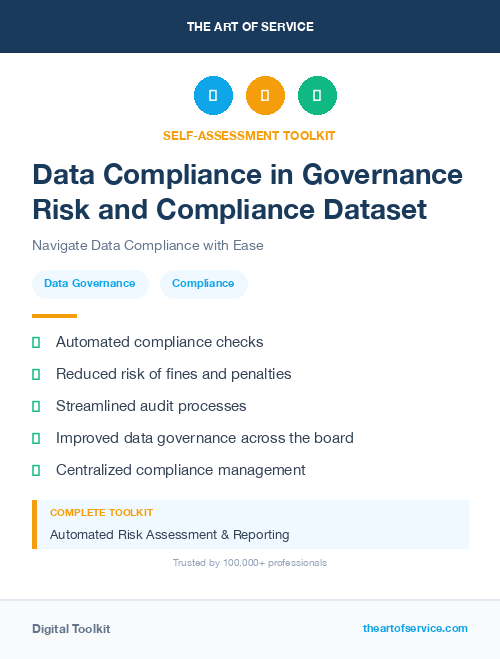 THE ART OF SERVICE

SELF-ASSESSMENT TOOLKIT

Data Compliance in Governance Risk and Compliance Dataset

Navigate Data Compliance with Ease

Data Governance

Compliance

Automated compliance checks

Reduced risk of fines and penalties

Streamlined audit processes

Improved data governance across the board

Centralized compliance management

COMPLETE TOOLKIT

Automated Risk Assessment & Reporting

Trusted by 100,000+ professionals

Digital Toolkit

theartofservice.com